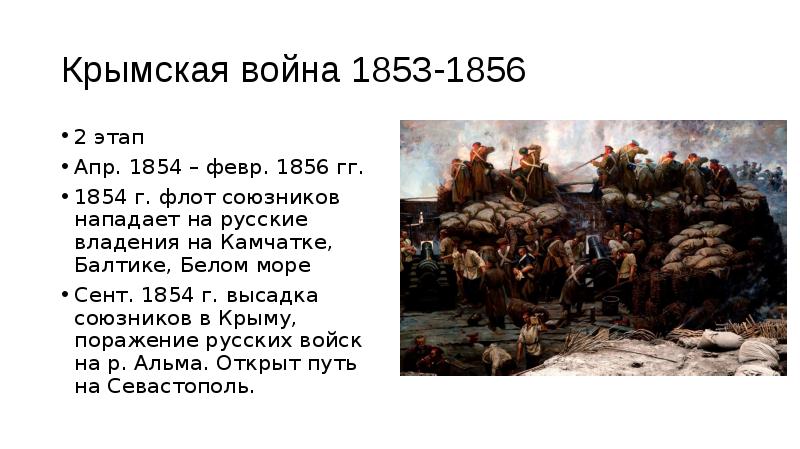 Крымская война 1853-1856

• 2 этап
• Апр. 1854 – февр. 1856 гг.
• 1854 г. флот союзников нападает на русские владения на Камчатке, Балтике, Белом море
• Сент. 1854 г. высадка союзников в Крыму, поражение русских войск на р. Альма. Открыт путь на Севастополь.